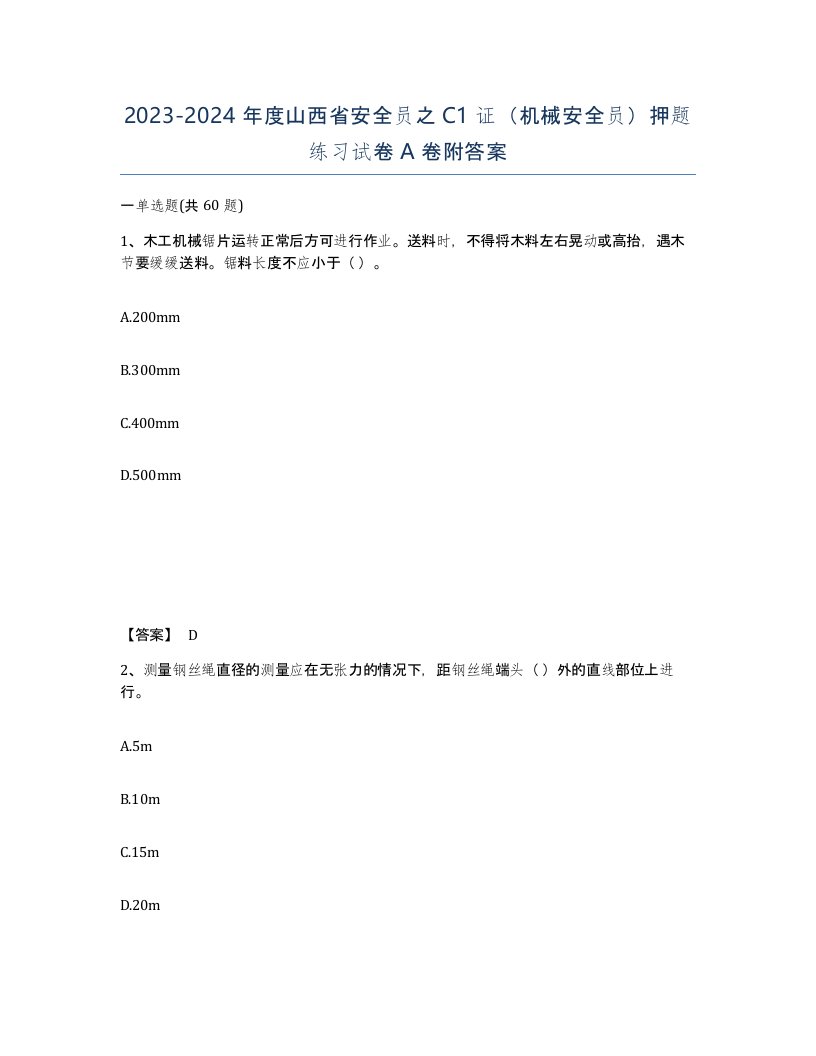 2023-2024 年度山西省安全员之 C1 证（机械安全员）押题练习试卷 A 卷附答案

一单选题(共 60 题)

1、木工机械锯片运转正常后方可进行作业。送料时，不得将木料左右晃动或高抬，遇木节要缓缓送料。锯料长度不应小于（ ）。

A.200mm

B.300mm

C.400mm

D.500mm

【答案】 D

2、测量钢丝绳直径的测量应在无张力的情况下，距钢丝绳端头（ ）外的直线部位上进行。

A.5m

B.10m

C.15m

D.20m